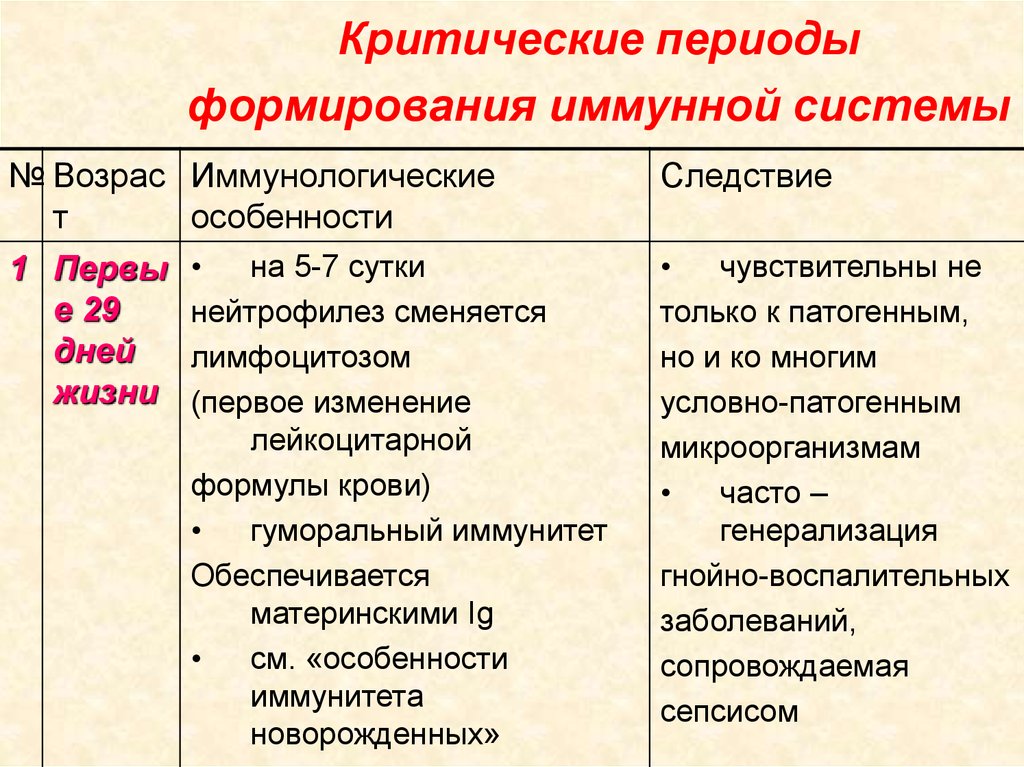 Критические периоды формирования иммунной системы

| № | Возраст | Иммунологические особенности | Следствие |
|---|---|---|---|
| 1 | Первые 29 дней жизни | • на 5-7 сутки нейтрофилез сменяется лимфоцитозом (первое изменение лейкоцитарной формулы крови) • гуморальный иммунитет Обеспечивается материнскими Ig • см. «особенности иммунитета новорожденных» | • чувствительны не только к патогенным, но и ко многим условно-патогенным микроорганизмам • часто – генерализация гнойно-воспалительных заболеваний, сопровождаемая сепсисом |